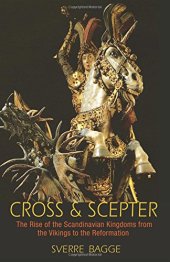 CROSS & SCEPTER

The Rise of the Scandinavian Kingdoms from the Vikings to the Reformation

SVERRE BAGGE